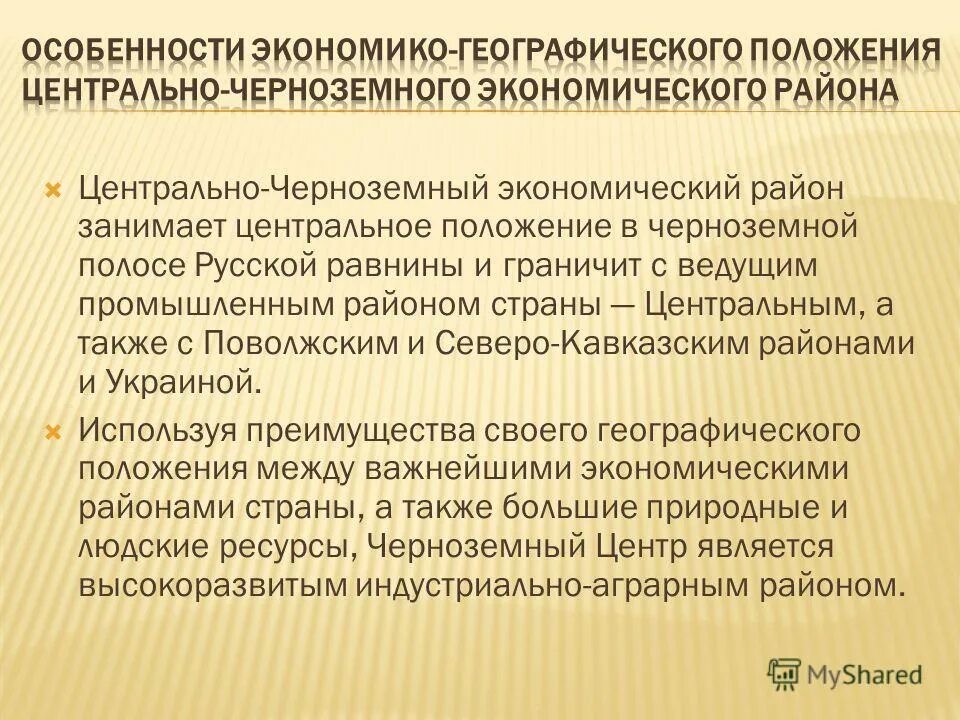 ОСОБЕННОСТИ ЭКОНОМИКО-ГЕОГРАФИЧЕСКОГО ПОЛОЖЕНИЯ ЦЕНТРАЛЬНО-ЧЕРНОЗЕМНОГО ЭКОНОМИЧЕСКОГО РАЙОНА

Центрально-Черноземный экономический район занимает центральное положение в черноземной полосе Русской равнины и граничит с ведущим промышленным районом страны — Центральным, а также с Поволжским и Северо-Кавказским районами и Украиной.

Используя преимущества своего географического положения между важнейшими экономическими районами страны, а также большие природные и людские ресурсы, Черноземный Центр является высокоразвитым индустриально-аграрным районом.

MyShared